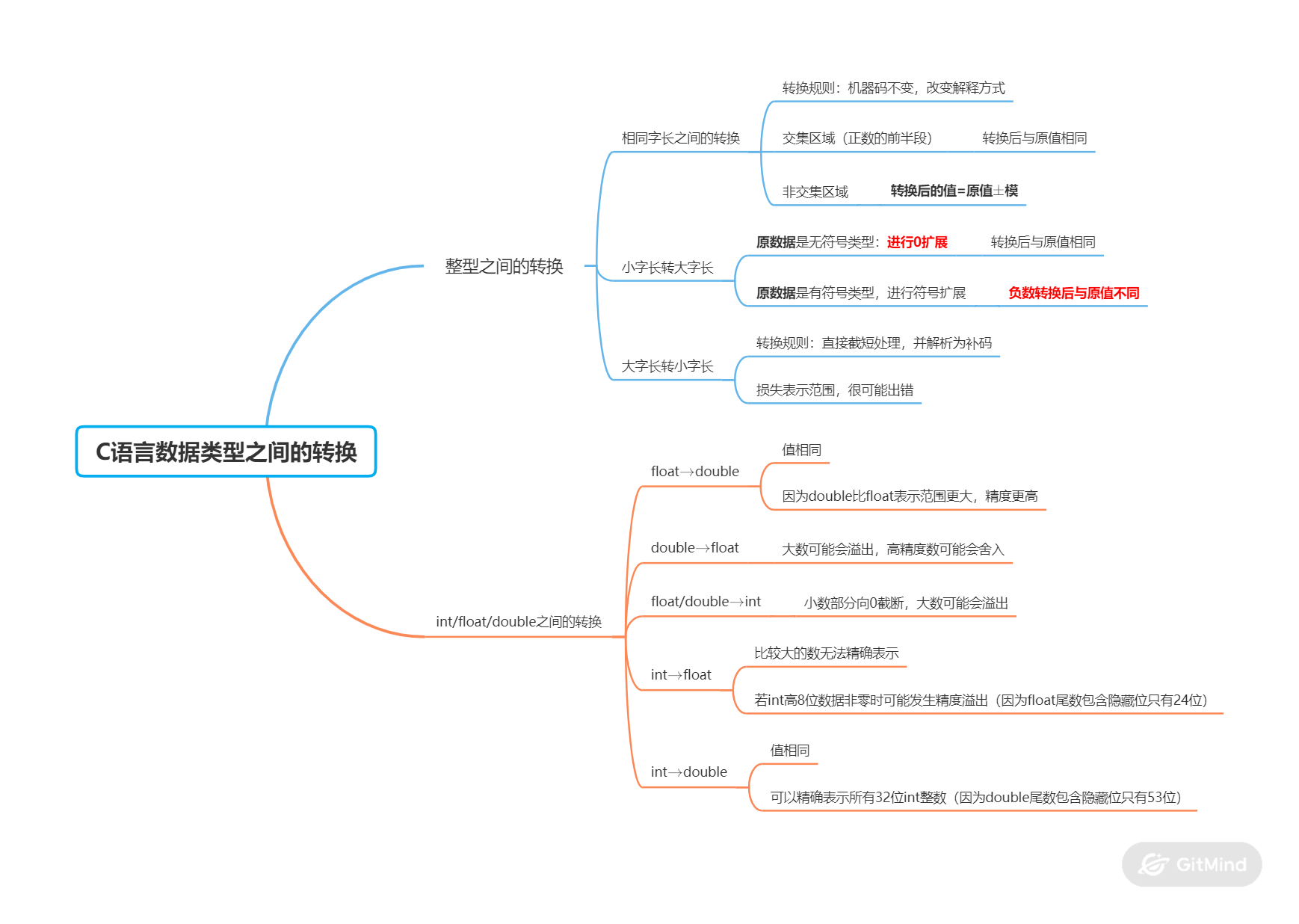 C语言数据类型之间的转换

整型之间的转换

相同字长之间的转换

转换规则：机器码不变，改变解释方式

交集区域（正数的前半段） 转换后与原值相同

非交集区域 转换后的值=原值±模

小字长转大字长

原数据是无符号类型：进行0扩展 转换后与原值相同

原数据是有符号类型，进行符号扩展 负数转换后与原值不同

大字长转小字长

转换规则：直接截短处理，并解析为补码

损失表示范围，很可能出错

int/float/double之间的转换

float→double

值相同

因为double比float表示范围更大，精度更高

double→float 大数可能会溢出，高精度数可能会舍入

float/double→int 小数部分向0截断，大数可能会溢出

int→float

比较大的数无法精确表示

若int高8位数据非零时可能发生精度溢出（因为float尾数包含隐藏位只有24位）

int→double

值相同

可以精确表示所有32位int整数（因为double尾数包含隐藏位只有53位）

GitMind